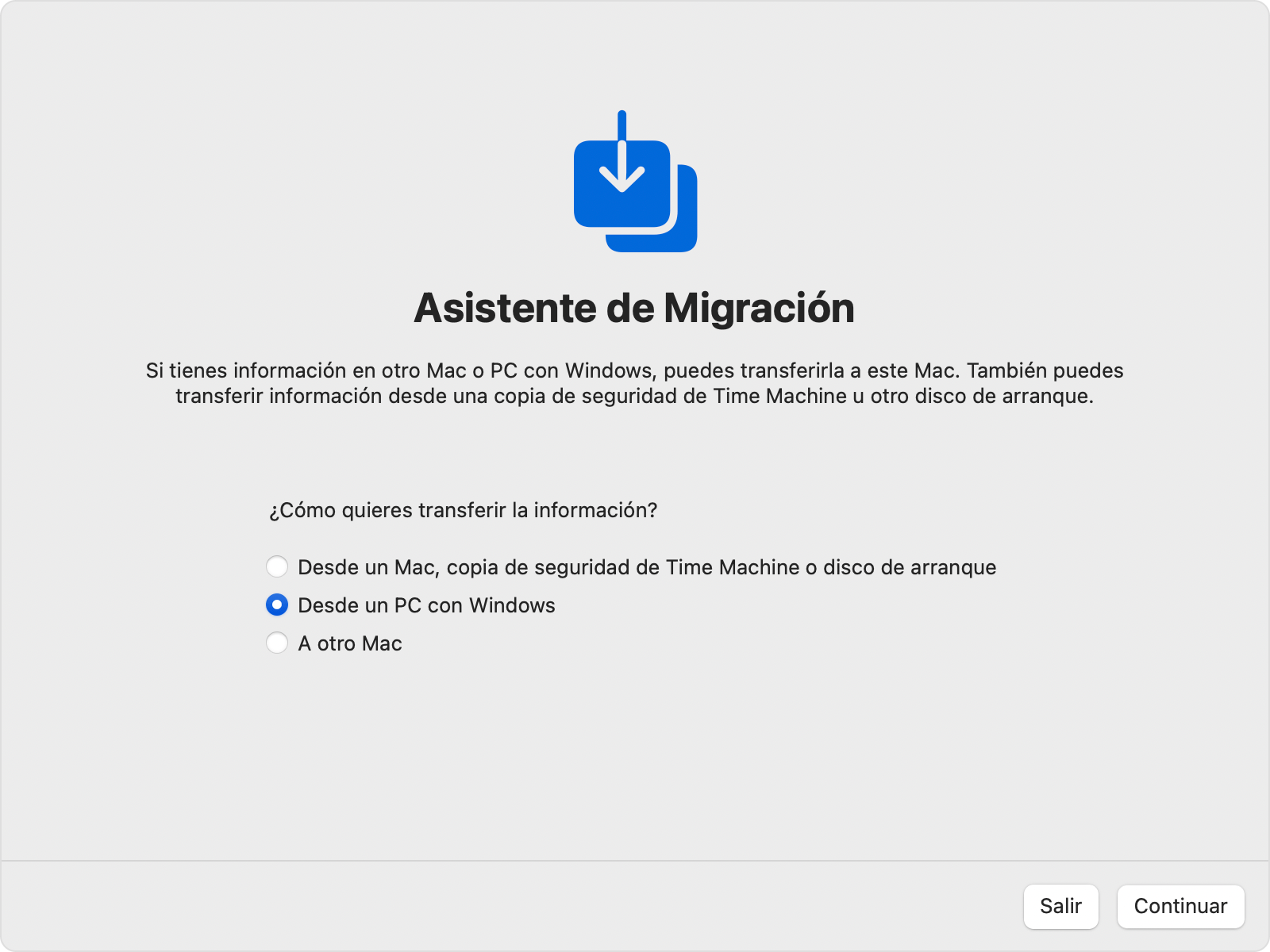 Asistente de Migración

Si tienes información en otro Mac o PC con Windows, puedes transferirla a este Mac. También puedes transferir información desde una copia de seguridad de Time Machine u otro disco de arranque.

¿Cómo quieres transferir la información?

Desde un Mac, copia de seguridad de Time Machine o disco de arranque
Desde un PC con Windows
A otro Mac

Salir
Continuar